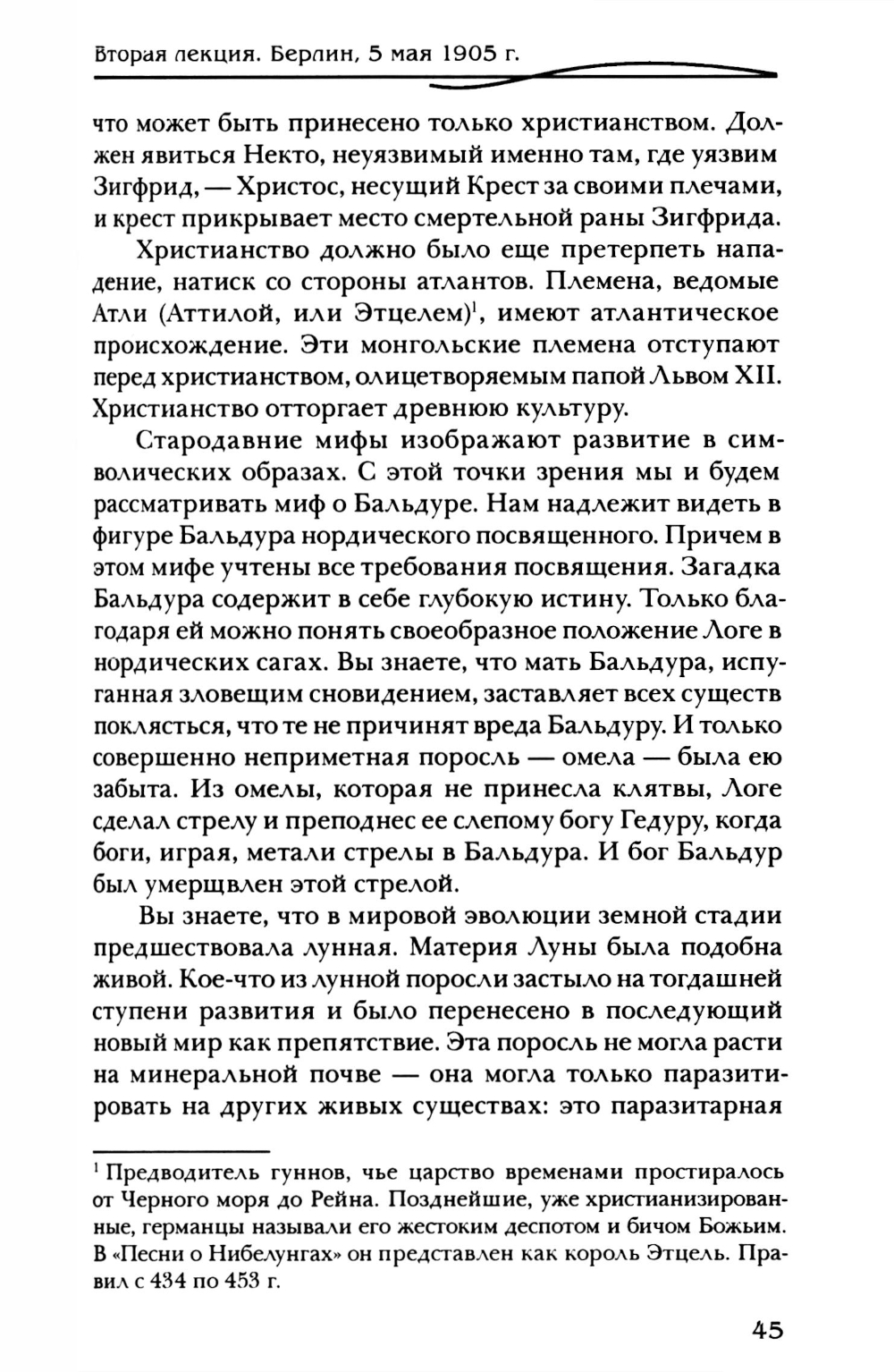 Вторая лекция. Берлин, 5 мая 1905 г.

что может быть принесено только христианством. Должен явиться Некто, неуязвимый именно там, где уязвим Зигфрид, — Христос, несущий Крест за своими плечами, и крест прикрывает место смертельной раны Зигфрида.

Христианство должно было еще претерпеть нападение, натиск со стороны атлантов. Племена, ведомые Атли (Аттилой, или Этцелем)$^1$, имеют атлантическое происхождение. Эти монгольские племена отступают перед христианством, олицетворяемым папой Львом XII. Христианство отторгает древнюю культуру.

Стародавние мифы изображают развитие в символических образах. С этой точки зрения мы и будем рассматривать миф о Бальдуре. Нам надлежит видеть в фигуре Бальдура нордического посвященного. Причем в этом мифе учтены все требования посвящения. Загадка Бальдура содержит в себе глубокую истину. Только благодаря ей можно понять своеобразное положение Логе в нордических сагах. Вы знаете, что мать Бальдура, испуганная зловещим сновидением, заставляет всех существ поклясться, что те не причинят вреда Бальдуру. И только совершенно неприметная поросль — омела — была ею забыта. Из омелы, которая не принесла клятвы, Логе сделал стрелу и преподнес ее слепому богу Гедуру, когда боги, играя, метали стрелы в Бальдура. И бог Бальдур был умерщвлен этой стрелой.

Вы знаете, что в мировой эволюции земной стадии предшествовала лунная. Материя Луны была подобна живой. Кое-что из лунной поросли застыло на тогдашней ступени развития и было перенесено в последующий новый мир как препятствие. Эта поросль не могла расти на минеральной почве — она могла только паразитировать на других живых существах: это паразитарная

$^1$ Предводитель гуннов, чье царство временами простиралось от Черного моря до Рейна. Позднейшие, уже христианизированные, германцы называли его жестоким деспотом и бичом Божьим. В «Песни о Нибелунгах» он представлен как король Этцель. Правил с 434 по 453 г.

45